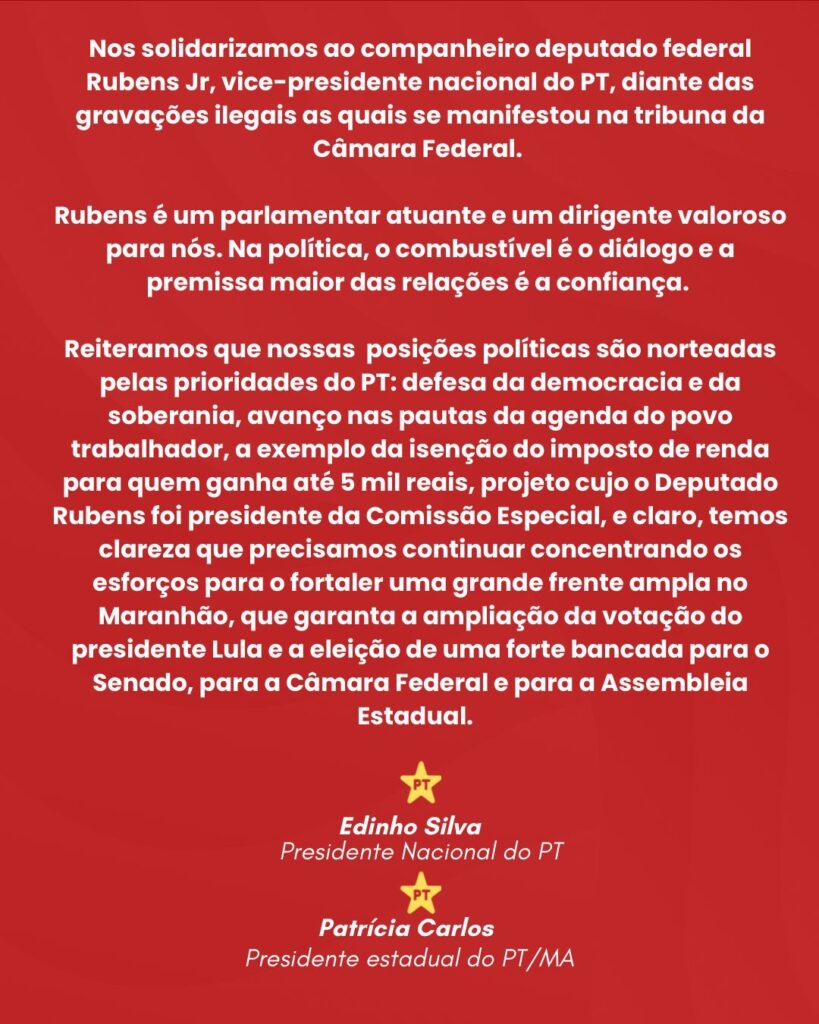 Nos solidarizamos ao companheiro deputado federal Rubens Jr, vice-presidente nacional do PT, diante das gravações ilegais as quais se manifestou na tribuna da Câmara Federal.

Rubens é um parlamentar atuante e um dirigente valoroso para nós. Na política, o combustível é o diálogo e a premissa maior das relações é a confiança.

Reiteramos que nossas posições políticas são norteadas pelas prioridades do PT: defesa da democracia e da soberania, avanço nas pautas da agenda do povo trabalhador, a exemplo da isenção do imposto de renda para quem ganha até 5 mil reais, projeto cujo o Deputado Rubens foi presidente da Comissão Especial, e claro, temos clareza que precisamos continuar concentrando os esforços para o fortaler uma grande frente ampla no Maranhão, que garanta a ampliação da votação do presidente Lula e a eleição de uma forte bancada para o Senado, para a Câmara Federal e para a Assembleia Estadual.

PT
Edinho Silva
Presidente Nacional do PT

PT
Patrícia Carlos
Presidente estadual do PT/MA